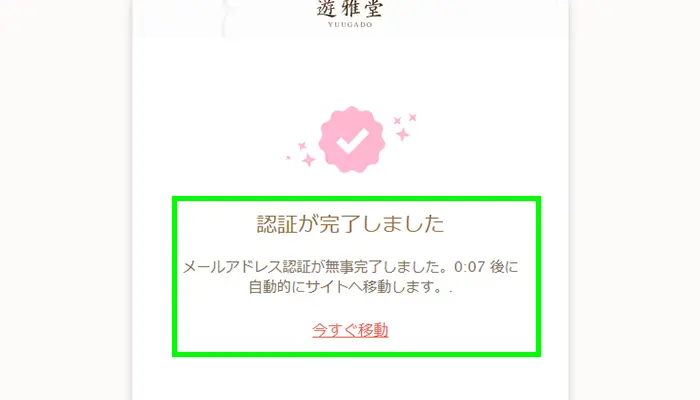 遊雅堂
YUUGADO

認証が完了しました

メールアドレス認証が無事完了しました。0:07 後に自動的にサイトへ移動します。.

今すぐ移動